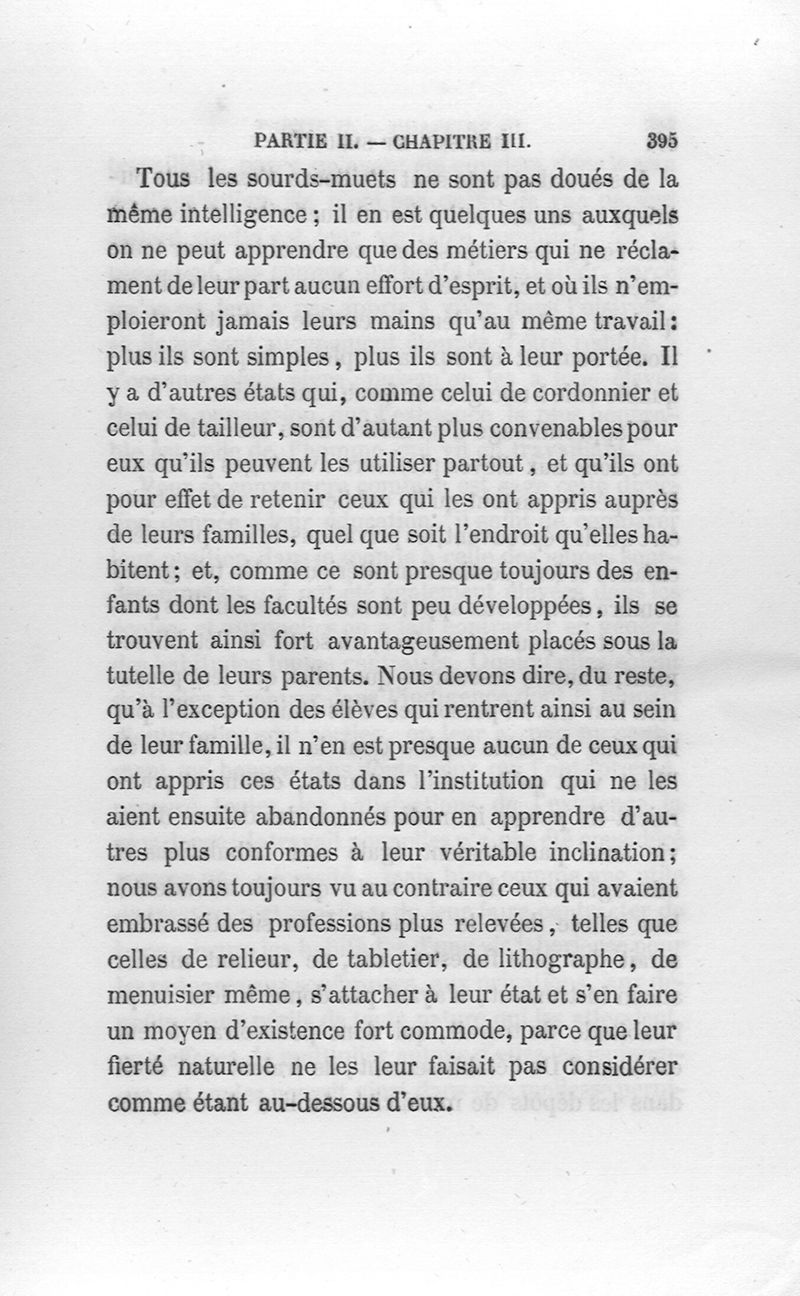 PARTIE II. — CHAPITRE III. 395

Tous les sourds-muets ne sont pas doués de la même intelligence ; il en est quelques uns auxquels on ne peut apprendre que des métiers qui ne réclament de leur part aucun effort d'esprit, et où ils n'emploieront jamais leurs mains qu'au même travail : plus ils sont simples, plus ils sont à leur portée. Il y a d'autres états qui, comme celui de cordonnier et celui de tailleur, sont d'autant plus convenables pour eux qu'ils peuvent les utiliser partout, et qu'ils ont pour effet de retenir ceux qui les ont appris auprès de leurs familles, quel que soit l'endroit qu'elles habitent ; et, comme ce sont presque toujours des enfants dont les facultés sont peu développées, ils se trouvent ainsi fort avantageusement placés sous la tutelle de leurs parents. Nous devons dire, du reste, qu'à l'exception des élèves qui rentrent ainsi au sein de leur famille, il n'en est presque aucun de ceux qui ont appris ces états dans l'institution qui ne les aient ensuite abandonnés pour en apprendre d'autres plus conformes à leur véritable inclination ; nous avons toujours vu au contraire ceux qui avaient embrassé des professions plus relevées, telles que celles de relieur, de tabletier, de lithographe, de menuisier même, s'attacher à leur état et s'en faire un moyen d'existence fort commode, parce que leur fierté naturelle ne les leur faisait pas considérer comme étant au-dessous d'eux.